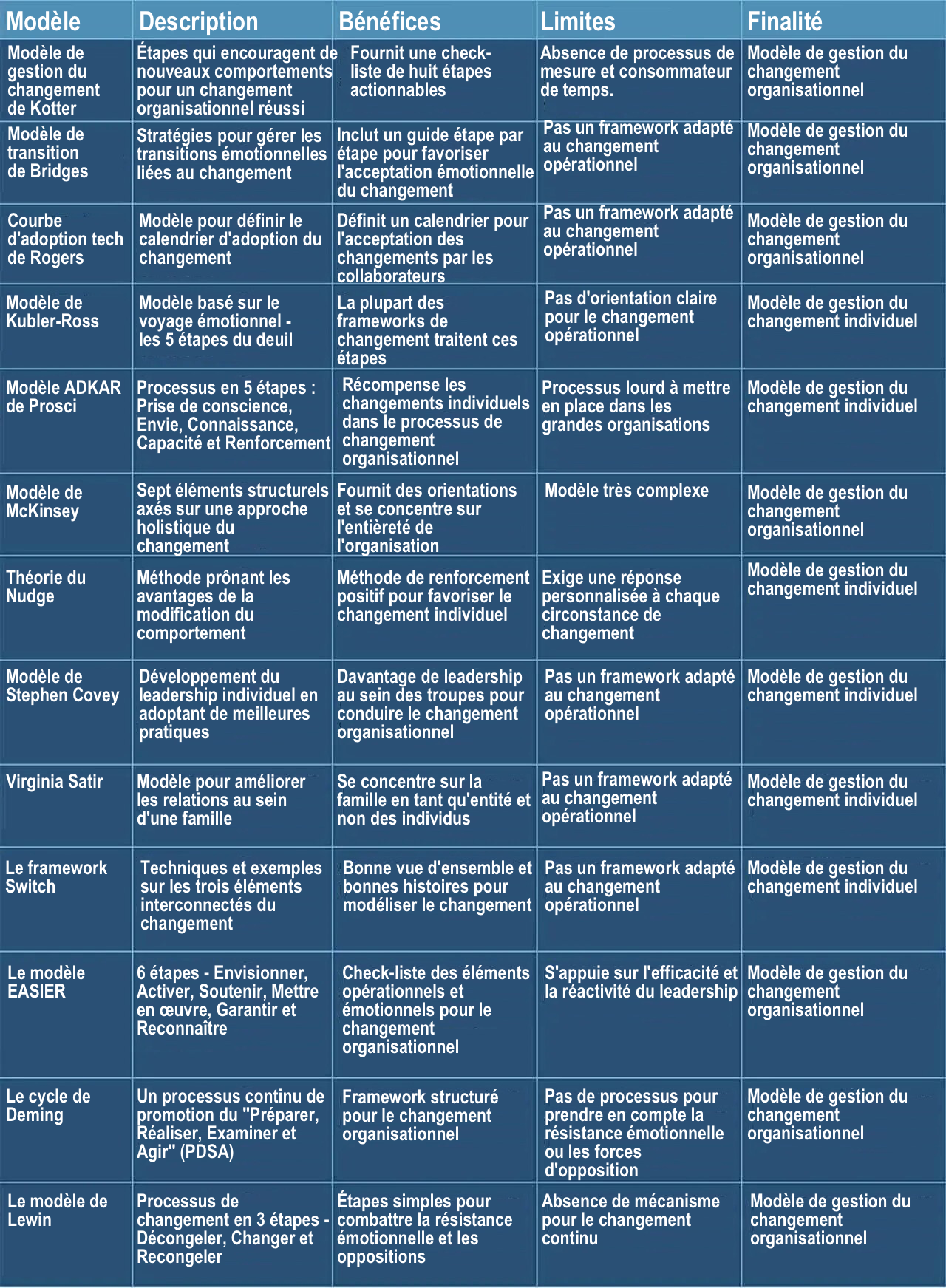 | Modèle | Description | Bénéfices | Limites | Finalité |
|---|---|---|---|---|
| Modèle de gestion du changement de Kotter | Étapes qui encouragent de nouveaux comportements pour un changement organisationnel réussi | Fournit une check-liste de huit étapes actionnables | Absence de processus de mesure et consommateur de temps. | Modèle de gestion du changement organisationnel |
| Modèle de transition de Bridges | Stratégies pour gérer les transitions émotionnelles liées au changement | Inclut un guide étape par étape pour favoriser l'acceptation émotionnelle du changement | Pas un framework adapté au changement opérationnel | Modèle de gestion du changement organisationnel |
| Courbe d'adoption tech de Rogers | Modèle pour définir le calendrier d'adoption du changement | Définit un calendrier pour l'acceptation des changements par les collaborateurs | Pas un framework adapté au changement opérationnel | Modèle de gestion du changement organisationnel |
| Modèle de Kubler-Ross | Modèle basé sur le voyage émotionnel - les 5 étapes du deuil | La plupart des frameworks de changement traitent ces étapes | Pas d'orientation claire pour le changement opérationnel | Modèle de gestion du changement individuel |
| Modèle ADKAR de Prosci | Processus en 5 étapes : Prise de conscience, Envie, Connaissance, Capacité et Renforcement | Récompense les changements individuels dans le processus de changement organisationnel | Processus lourd à mettre en place dans les grandes organisations | Modèle de gestion du changement individuel |
| Modèle de McKinsey | Sept éléments structurels axés sur une approche holistique du changement | Fournit des orientations et se concentre sur l'entièreté de l'organisation | Modèle très complexe | Modèle de gestion du changement organisationnel |
| Théorie du Nudge | Méthode prônant les avantages de la modification du comportement | Méthode de renforcement positif pour favoriser le changement individuel | Exige une réponse personnalisée à chaque circonstance de changement | Modèle de gestion du changement individuel |
| Modèle de Stephen Covey | Développement du leadership individuel en adoptant de meilleures pratiques | Davantage de leadership au sein des troupes pour conduire le changement organisationnel | Pas un framework adapté au changement opérationnel | Modèle de gestion du changement individuel |
| Virginia Satir | Modèle pour améliorer les relations au sein d'une famille | Se concentre sur la famille en tant qu'entité et non des individus | Pas un framework adapté au changement opérationnel | Modèle de gestion du changement individuel |
| Le framework Switch | Techniques et exemples sur les trois éléments interconnectés du changement | Bonne vue d'ensemble et bonnes histoires pour modéliser le changement | Pas un framework adapté au changement opérationnel | Modèle de gestion du changement individuel |
| Le modèle EASIER | 6 étapes - Envisionner, Activer, Soutenir, Mettre en œuvre, Garantir et Reconnaître | Check-liste des éléments opérationnels et émotionnels pour le changement organisationnel | S'appuie sur l'efficacité et la réactivité du leadership | Modèle de gestion du changement organisationnel |
| Le cycle de Deming | Un processus continu de promotion du "Préparer, Réaliser, Examiner et Agir" (PDSA) | Framework structuré pour le changement organisationnel | Pas de processus pour prendre en compte la résistance émotionnelle ou les forces d'opposition | Modèle de gestion du changement organisationnel |
| Le modèle de Lewin | Processus de changement en 3 étapes - Décongeler, Changer et Recongeler | Étapes simples pour combattre la résistance émotionnelle et les oppositions | Absence de mécanisme pour le changement continu | Modèle de gestion du changement organisationnel |